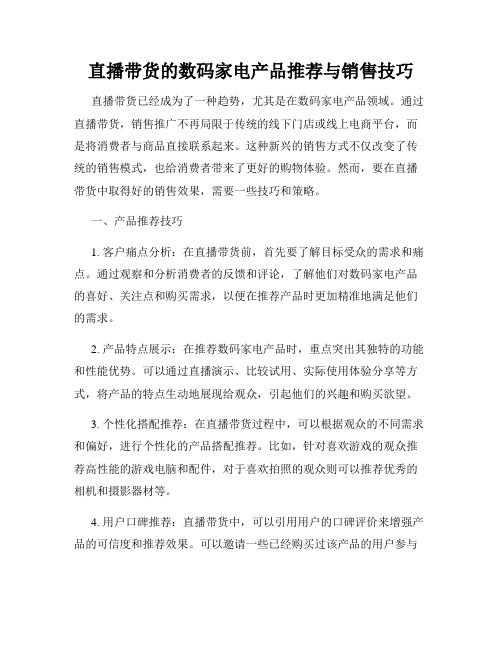 直播带货的数码家电产品推荐与销售技巧

直播带货已经成为了一种趋势，尤其是在数码家电产品领域。通过直播带货，销售推广不再局限于传统的线下门店或线上电商平台，而是将消费者与商品直接联系起来。这种新兴的销售方式不仅改变了传统的销售模式，也给消费者带来了更好的购物体验。然而，要在直播带货中取得好的销售效果，需要一些技巧和策略。

一、产品推荐技巧

1. 客户痛点分析：在直播带货前，首先要了解目标受众的需求和痛点。通过观察和分析消费者的反馈和评论，了解他们对数码家电产品的喜好、关注点和购买需求，以便在推荐产品时更加精准地满足他们的需求。

2. 产品特点展示：在推荐数码家电产品时，重点突出其独特的功能和性能优势。可以通过直播演示、比较试用、实际使用体验分享等方式，将产品的特点生动地展现给观众，引起他们的兴趣和购买欲望。

3. 个性化搭配推荐：在直播带货过程中，可以根据观众的不同需求和偏好，进行个性化的产品搭配推荐。比如，针对喜欢游戏的观众推荐高性能的游戏电脑和配件，对于喜欢拍照的观众则可以推荐优秀的相机和摄影器材等。

4. 用户口碑推荐：直播带货中，可以引用用户的口碑评价来增强产品的可信度和推荐效果。可以邀请一些已经购买过该产品的用户参与